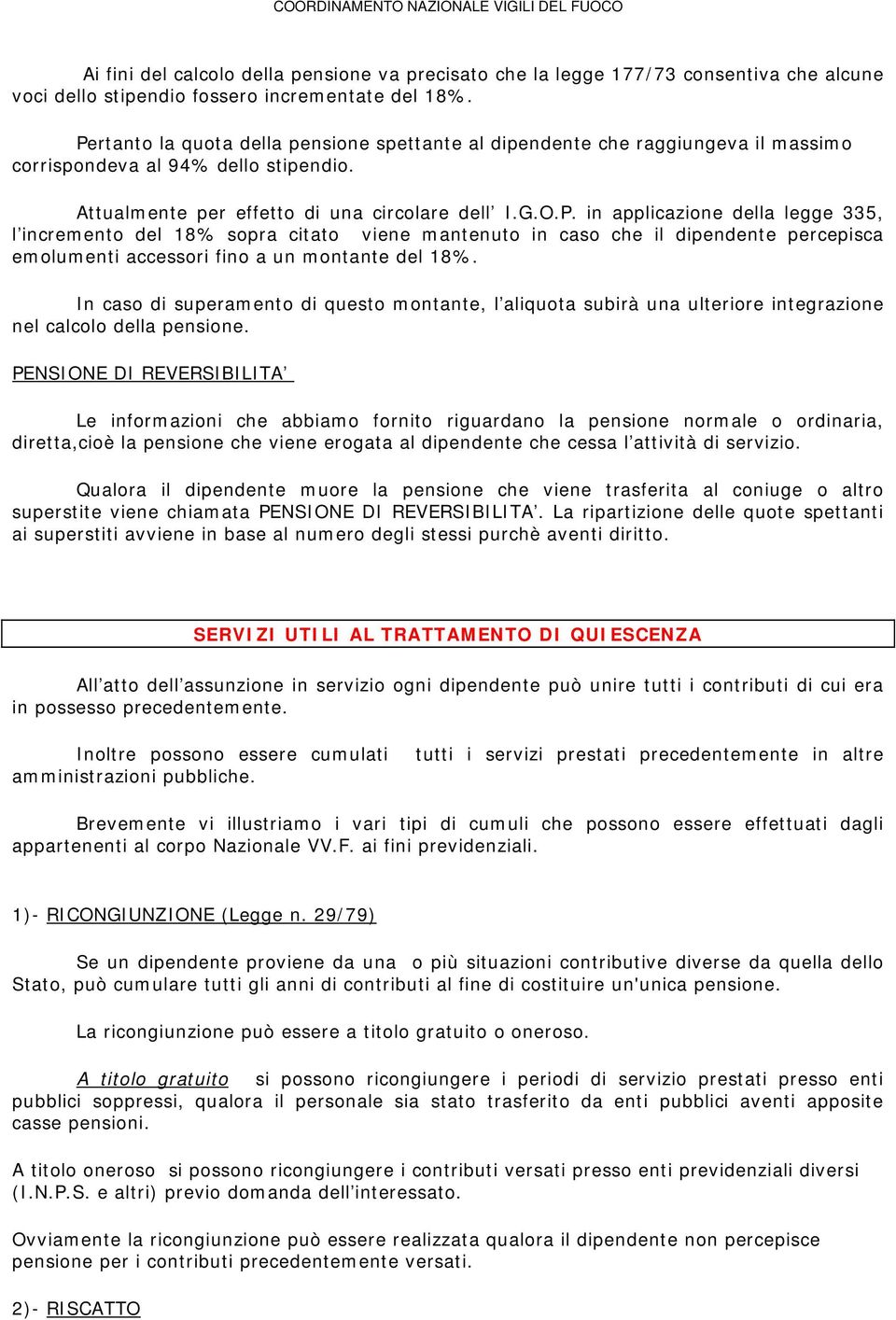 COORDINAMENTO NAZIONALE VIGILI DEL FUOCO

Ai fini del calcolo della pensione va precisato che la legge 177/73 consentiva che alcune voci dello stipendio fossero incrementate del 18%.

Pertanto la quota della pensione spettante al dipendente che raggiungeva il massimo corrispondeva al 94% dello stipendio.

Attualmente per effetto di una circolare dell' I.G.O.P. in applicazione della legge 335, l'incremento del 18% sopra citato viene mantenuto in caso che il dipendente percepisca emolumenti accessori fino a un montante del 18%.

In caso di superamento di questo montante, l'aliquota subirà una ulteriore integrazione nel calcolo della pensione.

PENSIONE DI REVERSIBILITA'

Le informazioni che abbiamo fornito riguardano la pensione normale o ordinaria, diretta,cioè la pensione che viene erogata al dipendente che cessa l'attività di servizio.

Qualora il dipendente muore la pensione che viene trasferita al coniuge o altro superstite viene chiamata PENSIONE DI REVERSIBILITA'. La ripartizione delle quote spettanti ai superstiti avviene in base al numero degli stessi purchè aventi diritto.

SERVIZI UTILI AL TRATTAMENTO DI QUIESCENZA

All'atto dell'assunzione in servizio ogni dipendente può unire tutti i contributi di cui era in possesso precedentemente.

Inoltre possono essere cumulati tutti i servizi prestati precedentemente in altre amministrazioni pubbliche.

Brevemente vi illustriamo i vari tipi di cumuli che possono essere effettuati dagli appartenenti al corpo Nazionale VV.F. ai fini previdenziali.

1)- RICONGIUNZIONE (Legge n. 29/79)

Se un dipendente proviene da una o più situazioni contributive diverse da quella dello Stato, può cumulare tutti gli anni di contributi al fine di costituire un'unica pensione.

La ricongiunzione può essere a titolo gratuito o oneroso.

A titolo gratuito si possono ricongiungere i periodi di servizio prestati presso enti pubblici soppressi, qualora il personale sia stato trasferito da enti pubblici aventi apposite casse pensioni.

A titolo oneroso si possono ricongiungere i contributi versati presso enti previdenziali diversi (I.N.P.S. e altri) previo domanda dell'interessato.

Ovviamente la ricongiunzione può essere realizzata qualora il dipendente non percepisce pensione per i contributi precedentemente versati.

2)- RISCATTO